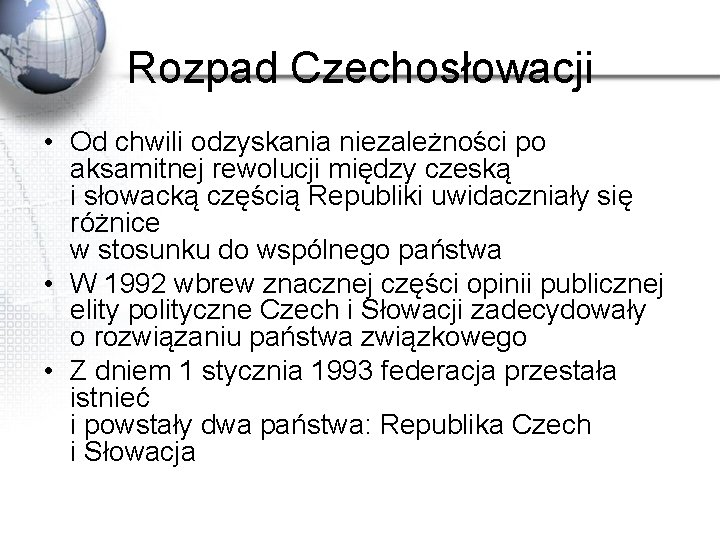 Rozpad Czechosłowacji

• Od chwili odzyskania niezależności po aksamitnej rewolucji między czeską i słowacką częścią Republiki uwidaczniały się różnice w stosunku do wspólnego państwa

• W 1992 wbrew znacznej części opinii publicznej elity polityczne Czech i Słowacji zadecydowały o rozwiązaniu państwa związkowego

• Z dniem 1 stycznia 1993 federacja przestała istnieć i powstały dwa państwa: Republika Czech i Słowacja